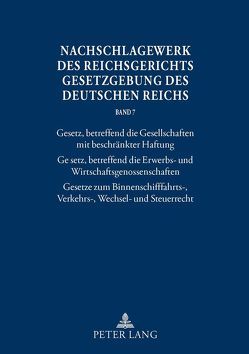 NACHSCHLAGEWERK DES REICHSGERICHTS GESETZGEBUNG DES DEUTSCHEN REICHS

BAND 7

Gesetz, betreffend die Gesellschaften mit beschränkter Haftung

Ge setz, betreffend die Erwerbs- und Wirtschaftsgenossenschaften

Gesetze zum Binnenschifffahrts-, Verkehrs-, Wechsel- und Steuerrecht

PETER LANG